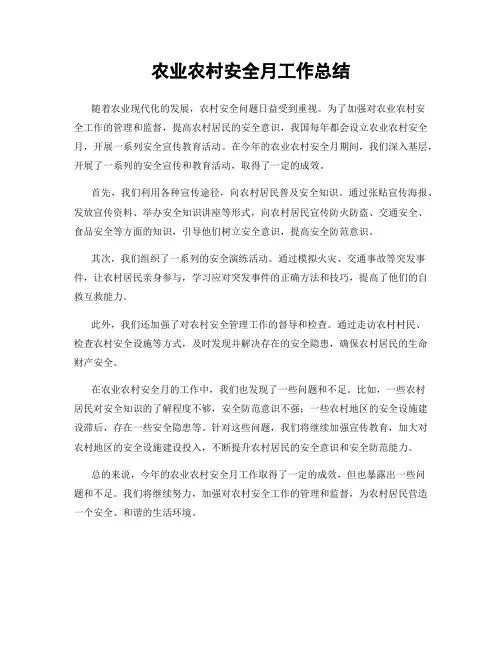 农业农村安全月工作总结

随着农业现代化的发展，农村安全问题日益受到重视。为了加强对农业农村安全工作的管理和监督，提高农村居民的安全意识，我国每年都会设立农业农村安全月，开展一系列安全宣传教育活动。在今年的农业农村安全月期间，我们深入基层，开展了一系列的安全宣传和教育活动，取得了一定的成效。

首先，我们利用各种宣传途径，向农村居民普及安全知识。通过张贴宣传海报、发放宣传资料、举办安全知识讲座等形式，向农村居民宣传防火防盗、交通安全、食品安全等方面的知识，引导他们树立安全意识，提高安全防范意识。

其次，我们组织了一系列的安全演练活动。通过模拟火灾、交通事故等突发事件，让农村居民亲身参与，学习应对突发事件的正确方法和技巧，提高了他们的自救互救能力。

此外，我们还加强了对农村安全管理工作的督导和检查。通过走访农村村民、检查农村安全设施等方式，及时发现并解决存在的安全隐患，确保农村居民的生命财产安全。

在农业农村安全月的工作中，我们也发现了一些问题和不足。比如，一些农村居民对安全知识的了解程度不够，安全防范意识不强；一些农村地区的安全设施建设滞后，存在一些安全隐患等。针对这些问题，我们将继续加强宣传教育，加大对农村地区的安全设施建设投入，不断提升农村居民的安全意识和安全防范能力。

总的来说，今年的农业农村安全月工作取得了一定的成效，但也暴露出一些问题和不足。我们将继续努力，加强对农村安全工作的管理和监督，为农村居民营造一个安全、和谐的生活环境。